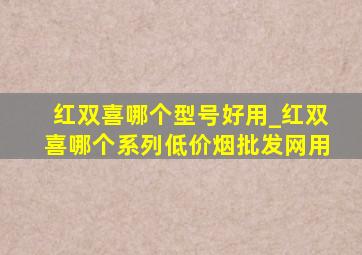 红双喜哪个型号好用_红双喜哪个系列低价烟批发网用